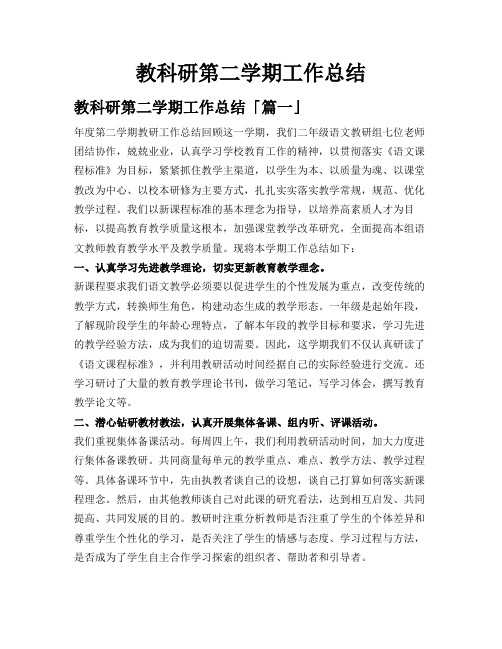 教科研第二学期工作总结

教科研第二学期工作总结「篇一」

年度第二学期教研工作总结回顾这一学期，我们二年级语文教研组七位老师团结协作，兢兢业业，认真学习学校教育工作的精神，以贯彻落实《语文课程标准》为目标，紧紧抓住教学主渠道，以学生为本、以质量为魂、以课堂教改为中心、以校本研修为主要方式，扎扎实实落实教学常规，规范、优化教学过程。我们以新课程标准的基本理念为指导，以培养高素质人才为目标，以提高教育教学质量这根本，加强课堂教学改革研究，全面提高本组语文教师教育教学水平及教学质量。现将本学期工作总结如下：

一、认真学习先进教学理论，切实更新教育教学理念。

新课程要求我们语文教学必须要以促进学生的个性发展为重点，改变传统的教学方式，转换师生角色，构建动态生成的教学形态。一年级是起始年段，了解现阶段学生的年龄心理特点，了解本年段的教学目标和要求，学习先进的教学经验方法，成为我们的迫切需要。因此，这学期我们不仅认真研读了《语文课程标准》，并利用教研活动时间经据自己的实际经验进行交流。还学习研讨了大量的教育教学理论书刊，做学习笔记，写学习体会，撰写教育教学论文等。

二、潜心钻研教材教法，认真开展集体备课、组内听、评课活动。

我们重视集体备课活动。每周四上午，我们利用教研活动时间，加大力度进行集体备课教研。共同商量每单元的教学重点、难点、教学方法、教学过程等。具体备课环节中，先由执教者谈自己的设想，谈自己打算如何落实新课程理念。然后，由其他教师谈自己对此课的研究看法，达到相互启发、共同提高、共同发展的目的。教研时注重分析教师是否注重了学生的个体差异和尊重学生个性化的学习，是否关注了学生的情感与态度、学习过程与方法，是否成为了学生自主合作学习探索的组织者、帮助者和引导者。